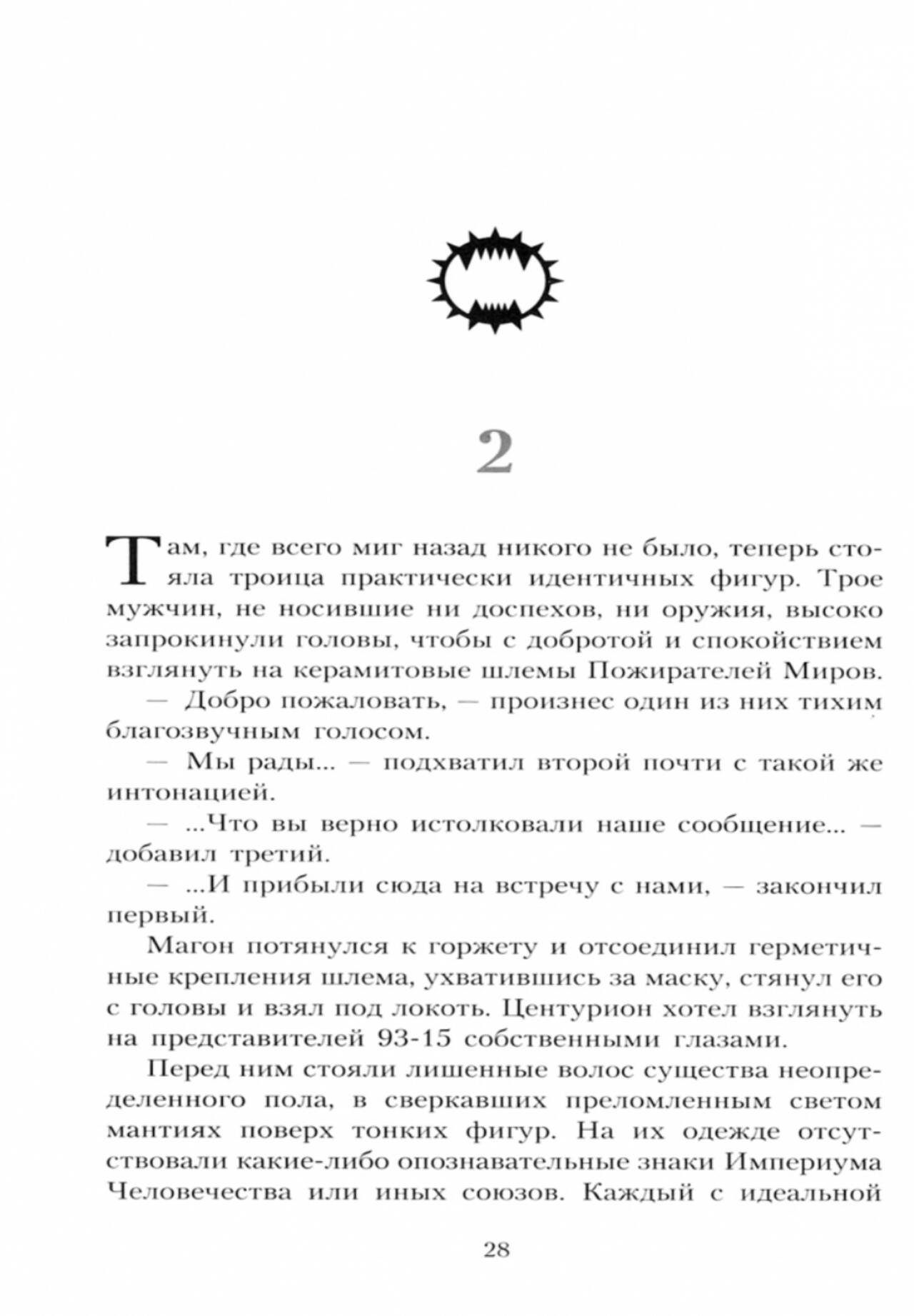 2

Там, где всего миг назад никого не было, теперь стояла троица практически идентичных фигур. Трое мужчин, не носившие ни доспехов, ни оружия, высоко запрокинули головы, чтобы с добротой и спокойствием взглянуть на керамитовые шлемы Пожирателей Миров.

— Добро пожаловать, — произнес один из них тихим благозвучным голосом.

— Мы рады... — подхватил второй почти с такой же интонацией.

— ...Что вы верно истолковали наше сообщение... — добавил третий.

— ...И прибыли сюда на встречу с нами, — закончил первый.

Магон потянулся к горжету и отсоединил герметичные крепления шлема, ухватившись за маску, стянул его с головы и взял под локоть. Центурион хотел взглянуть на представителей 93-15 собственными глазами.

Перед ним стояли лишенные волос существа неопределенного пола, в сверкавших преломленным светом мантиях поверх тонких фигур. На их одежде отсутствовали какие-либо опознавательные знаки Империума Человечества или иных союзов. Каждый с идеальной

28